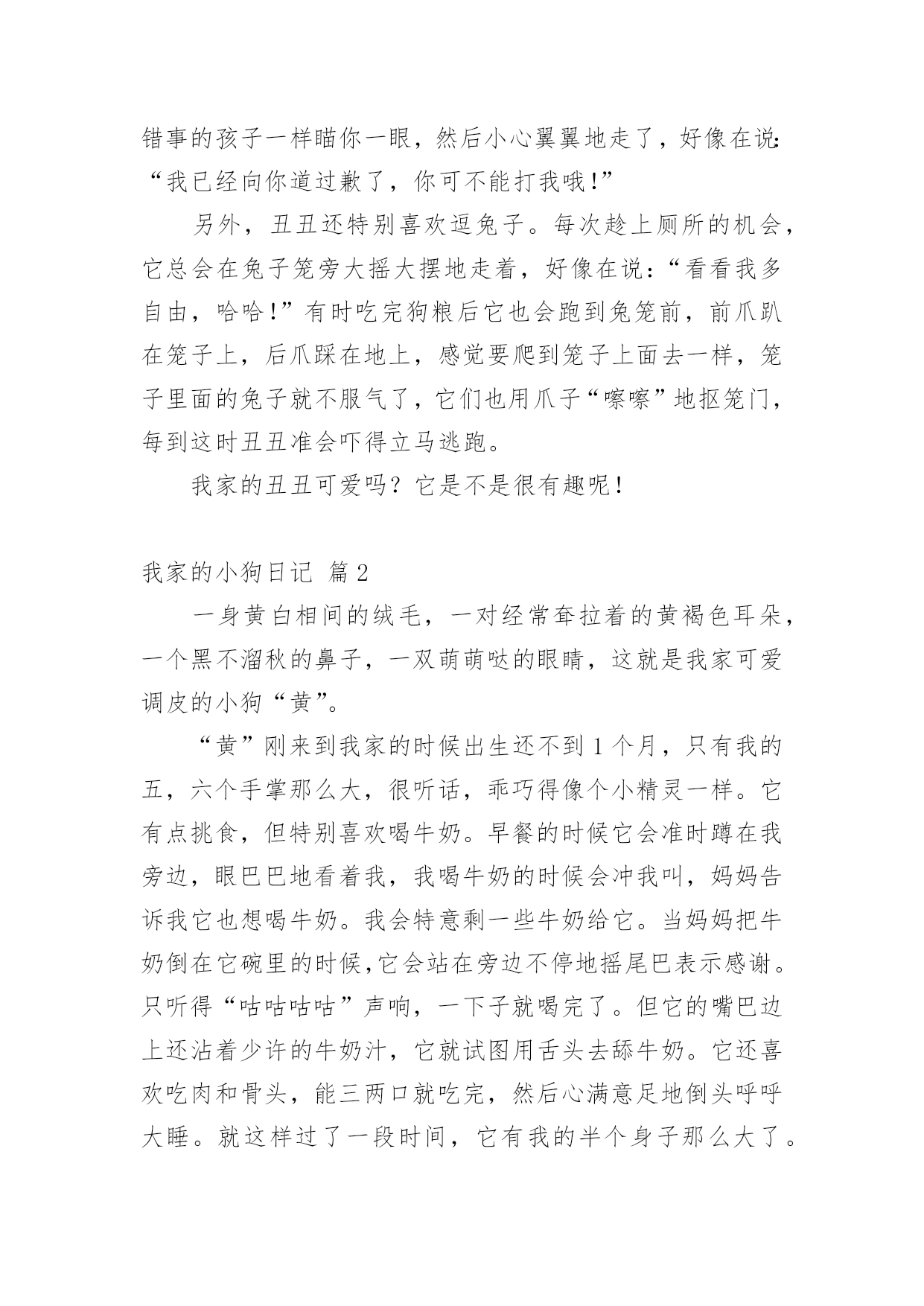 错事的孩子一样瞄你一眼，然后小心翼翼地走了，好像在说:“我已经向你道过歉了，你可不能打我哦!”

另外，丑丑还特别喜欢逗兔子。每次趁上厕所的机会，它总会在兔子笼旁大摇大摆地走着，好像在说:“看看我多自由，哈哈!”有时吃完狗粮后它也会跑到兔笼前，前爪趴在笼子上，后爪踩在地上，感觉要爬到笼子上面去一样，笼子里面的兔子就不服气了，它们也用爪子“嚓嚓”地抠笼门，每到这时丑丑准会吓得立马逃跑。

我家的丑丑可爱吗？它是不是很有趣呢!

我家的小狗日记 篇2

一身黄白相间的绒毛，一对经常耷拉着的黄褐色耳朵，一个黑不溜秋的鼻子，一双萌萌哒的眼睛，这就是我家可爱调皮的小狗“黄”。

“黄”刚来到我家的时候出生还不到1个月，只有我的五，六个手掌那么大，很听话，乖巧得像个小精灵一样。它有点挑食，但特别喜欢喝牛奶。早餐的时候它会准时蹲在我旁边，眼巴巴地看着我，我喝牛奶的时候会冲我叫，妈妈告诉我它也想喝牛奶。我会特意剩一些牛奶给它。当妈妈把牛奶倒在它碗里的时候,它会站在旁边不停地摇尾巴表示感谢。只听得“咕咕咕咕”声响，一下子就喝完了。但它的嘴巴边上还沾着少许的牛奶汁，它就试图用舌头去舔牛奶。它还喜欢吃肉和骨头，能三两口就吃完，然后心满意足地倒头呼呼大睡。就这样过了一段时间，它有我的半个身子那么大了。